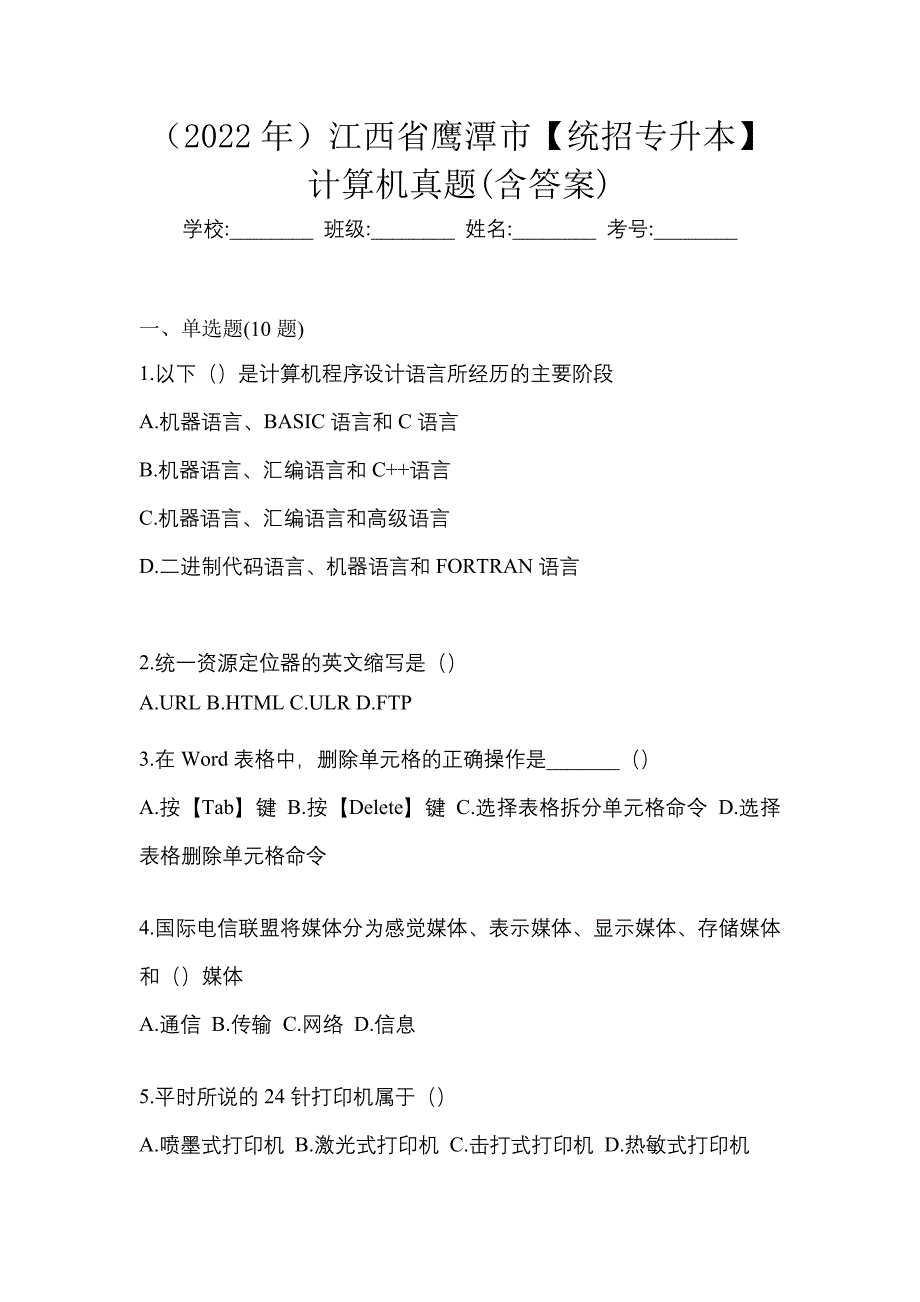 （2022 年）江西省鹰潭市【统招专升本】计算机真题(含答案)

学校:________ 班级:________ 姓名:________ 考号:________

一、单选题(10 题)

1.以下（）是计算机程序设计语言所经历的主要阶段

A.机器语言、BASIC 语言和 C 语言

B.机器语言、汇编语言和 C++语言

C.机器语言、汇编语言和高级语言

D.二进制代码语言、机器语言和 FORTRAN 语言

2.统一资源定位器的英文缩写是（）

A.URL B.HTML C.ULR D.FTP

3.在 Word 表格中，删除单元格的正确操作是_______（）

A.按【Tab】键 B.按【Delete】键 C.选择表格拆分单元格命令 D.选择表格删除单元格命令

4.国际电信联盟将媒体分为感觉媒体、表示媒体、显示媒体、存储媒体和（）媒体

A.通信 B.传输 C.网络 D.信息

5.平时所说的 24 针打印机属于（）

A.喷墨式打印机 B.激光式打印机 C.击打式打印机 D.热敏式打印机